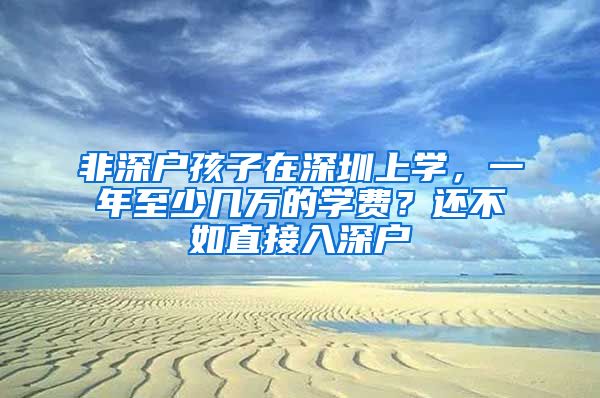 非深户孩子在深圳上学，一年至少几万的学费？还不如直接入深户